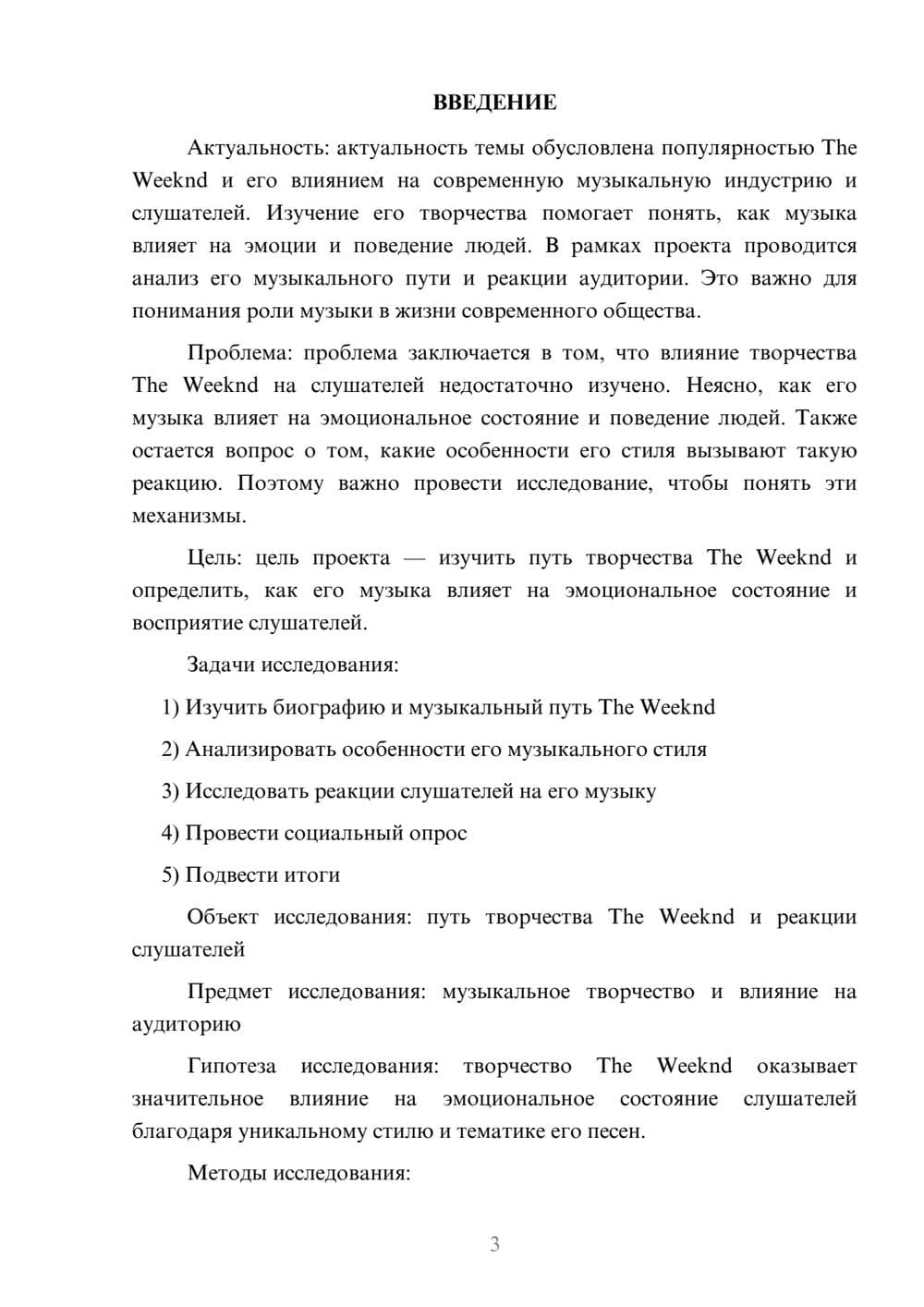 ВВЕДЕНИЕ

Актуальность: актуальность темы обусловлена популярностью The Weeknd и его влиянием на современную музыкальную индустрию и слушателей. Изучение его творчества помогает понять, как музыка влияет на эмоции и поведение людей. В рамках проекта проводится анализ его музыкального пути и реакции аудитории. Это важно для понимания роли музыки в жизни современного общества.

Проблема: проблема заключается в том, что влияние творчества The Weeknd на слушателей недостаточно изучено. Неясно, как его музыка влияет на эмоциональное состояние и поведение людей. Также остается вопрос о том, какие особенности его стиля вызывают такую реакцию. Поэтому важно провести исследование, чтобы понять эти механизмы.

Цель: цель проекта — изучить путь творчества The Weeknd и определить, как его музыка влияет на эмоциональное состояние и восприятие слушателей.

Задачи исследования:

1) Изучить биографию и музыкальный путь The Weeknd

2) Анализировать особенности его музыкального стиля

3) Исследовать реакции слушателей на его музыку

4) Провести социальный опрос

5) Подвести итоги

Объект исследования: путь творчества The Weeknd и реакции слушателей

Предмет исследования: музыкальное творчество и влияние на аудиторию

Гипотеза исследования: творчество The Weeknd оказывает значительное влияние на эмоциональное состояние слушателей благодаря уникальному стилю и тематике его песен.

Методы исследования:

3